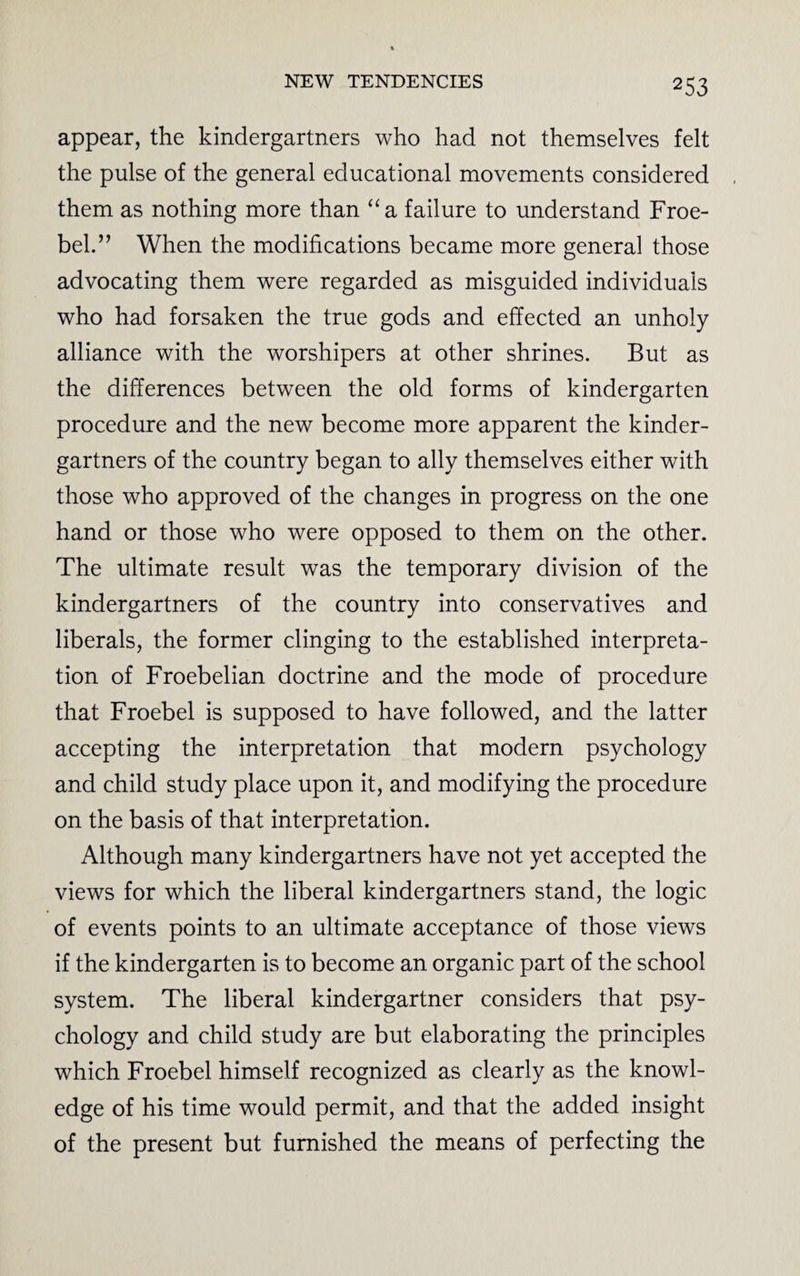 NEW TENDENCIES 253

appear, the kindergartners who had not themselves felt the pulse of the general educational movements considered them as nothing more than "a failure to understand Froebel." When the modifications became more general those advocating them were regarded as misguided individuals who had forsaken the true gods and effected an unholy alliance with the worshipers at other shrines. But as the differences between the old forms of kindergarten procedure and the new become more apparent the kindergartners of the country began to ally themselves either with those who approved of the changes in progress on the one hand or those who were opposed to them on the other. The ultimate result was the temporary division of the kindergartners of the country into conservatives and liberals, the former clinging to the established interpretation of Froebelian doctrine and the mode of procedure that Froebel is supposed to have followed, and the latter accepting the interpretation that modern psychology and child study place upon it, and modifying the procedure on the basis of that interpretation.

Although many kindergartners have not yet accepted the views for which the liberal kindergartners stand, the logic of events points to an ultimate acceptance of those views if the kindergarten is to become an organic part of the school system. The liberal kindergartner considers that psychology and child study are but elaborating the principles which Froebel himself recognized as clearly as the knowledge of his time would permit, and that the added insight of the present but furnished the means of perfecting the